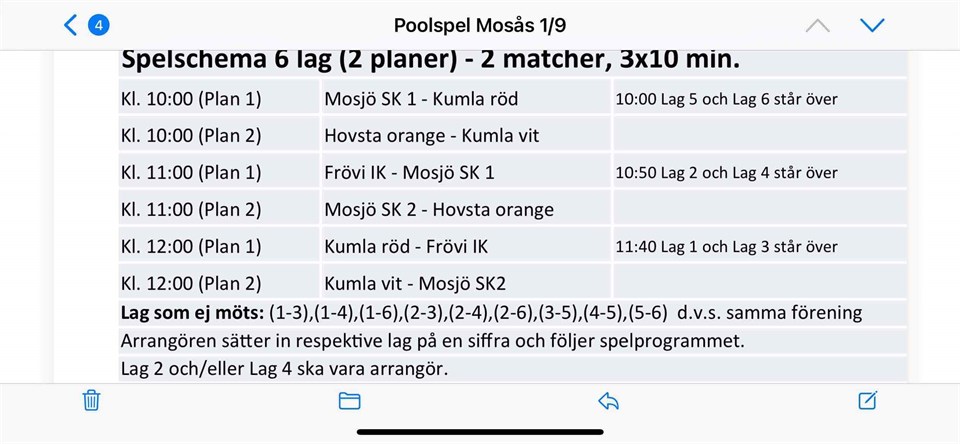 4

Poolspel Mosås 1/9

Spelschema 6 lag (2 planer) - 2 matcher, 3x10 min.

| Kl. 10:00 (Plan 1) | Mosjö SK 1 - Kumla röd | 10:00 Lag 5 och Lag 6 står över |
|---|---|---|
| Kl. 10:00 (Plan 2) | Hovsta orange - Kumla vit | |
| Kl. 11:00 (Plan 1) | Frövi IK - Mosjö SK 1 | 10:50 Lag 2 och Lag 4 står över |
| Kl. 11:00 (Plan 2) | Mosjö SK 2 - Hovsta orange | |
| Kl. 12:00 (Plan 1) | Kumla röd - Frövi IK | 11:40 Lag 1 och Lag 3 står över |
| Kl. 12:00 (Plan 2) | Kumla vit - Mosjö SK2 | |

Lag som ej möts: (1-3),(1-4),(1-6),(2-3),(2-4),(2-6),(3-5),(4-5),(5-6) d.v.s. samma förening

Arrangören sätter in respektive lag på en siffra och följer spelprogrammet.

Lag 2 och/eller Lag 4 ska vara arrangör.